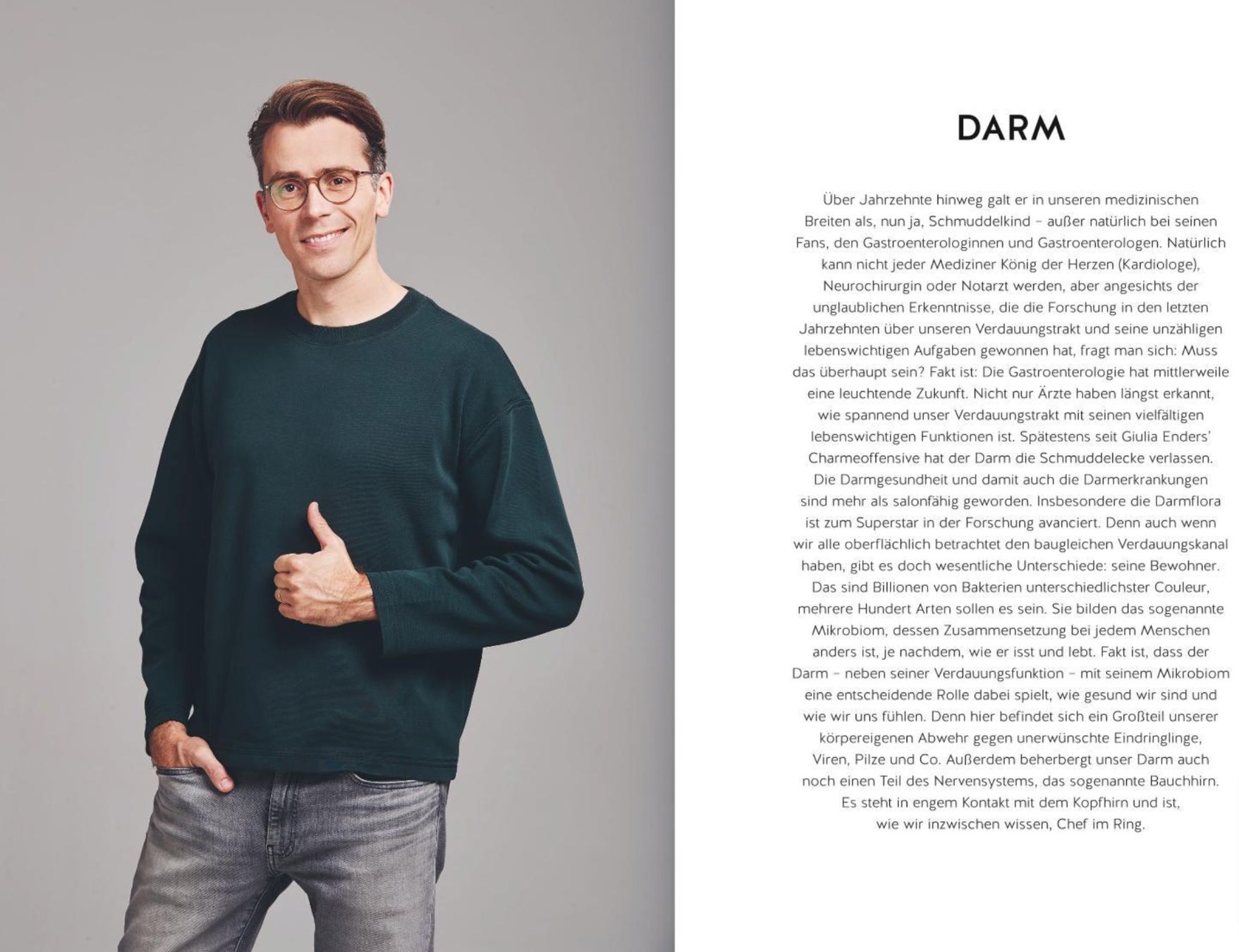 DARM

Über Jahrzehnte hinweg galt er in unseren medizinischen Breiten als, nun ja, Schmuddelkind – außer natürlich bei seinen Fans, den Gastroenterologinnen und Gastroenterologen. Natürlich kann nicht jeder Mediziner König der Herzen (Kardiologe), Neurochirurgin oder Notarzt werden, aber angesichts der unglaublichen Erkenntnisse, die die Forschung in den letzten Jahrzehnten über unseren Verdauungstrakt und seine unzähligen lebenswichtigen Aufgaben gewonnen hat, fragt man sich: Muss das überhaupt sein? Fakt ist: Die Gastroenterologie hat mittlerweile eine leuchtende Zukunft. Nicht nur Ärzte haben längst erkannt, wie spannend unser Verdauungstrakt mit seinen vielfältigen lebenswichtigen Funktionen ist. Spätestens seit Giulia Enders' Charmeoffensive hat der Darm die Schmuddelecke verlassen. Die Darmgesundheit und damit auch die Darmerkrankungen sind mehr als salonfähig geworden. Insbesondere die Darmflora ist zum Superstar in der Forschung avanciert. Denn auch wenn wir alle oberflächlich betrachtet den baugleichen Verdauungskanal haben, gibt es doch wesentliche Unterschiede: seine Bewohner. Das sind Billionen von Bakterien unterschiedlichster Couleur, mehrere Hundert Arten sollen es sein. Sie bilden das sogenannte Mikrobiom, dessen Zusammensetzung bei jedem Menschen anders ist, je nachdem, wie er isst und lebt. Fakt ist, dass der Darm – neben seiner Verdauungsfunktion – mit seinem Mikrobiom eine entscheidende Rolle dabei spielt, wie gesund wir sind und wie wir uns fühlen. Denn hier befindet sich ein Großteil unserer körpereigenen Abwehr gegen unerwünschte Eindringlinge, Viren, Pilze und Co. Außerdem beherbergt unser Darm auch noch einen Teil des Nervensystems, das sogenannte Bauchhirn. Es steht in engem Kontakt mit dem Kopfhirn und ist, wie wir inzwischen wissen, Chef im Ring.